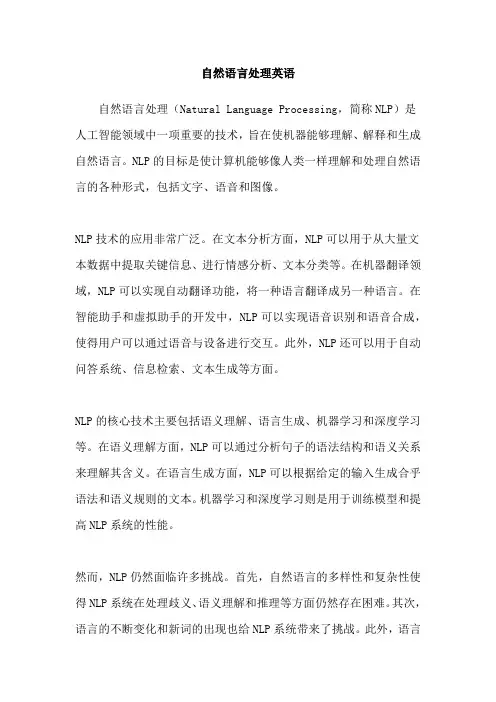 自然语言处理英语

自然语言处理（Natural Language Processing，简称NLP）是人工智能领域中一项重要的技术，旨在使机器能够理解、解释和生成自然语言。NLP的目标是使计算机能够像人类一样理解和处理自然语言的各种形式，包括文字、语音和图像。

NLP技术的应用非常广泛。在文本分析方面，NLP可以用于从大量文本数据中提取关键信息、进行情感分析、文本分类等。在机器翻译领域，NLP可以实现自动翻译功能，将一种语言翻译成另一种语言。在智能助手和虚拟助手的开发中，NLP可以实现语音识别和语音合成，使得用户可以通过语音与设备进行交互。此外，NLP还可以用于自动问答系统、信息检索、文本生成等方面。

NLP的核心技术主要包括语义理解、语言生成、机器学习和深度学习等。在语义理解方面，NLP可以通过分析句子的语法结构和语义关系来理解其含义。在语言生成方面，NLP可以根据给定的输入生成合乎语法和语义规则的文本。机器学习和深度学习则是用于训练模型和提高NLP系统的性能。

然而，NLP仍然面临许多挑战。首先，自然语言的多样性和复杂性使得NLP系统在处理歧义、语义理解和推理等方面仍然存在困难。其次，语言的不断变化和新词的出现也给NLP系统带来了挑战。此外，语言